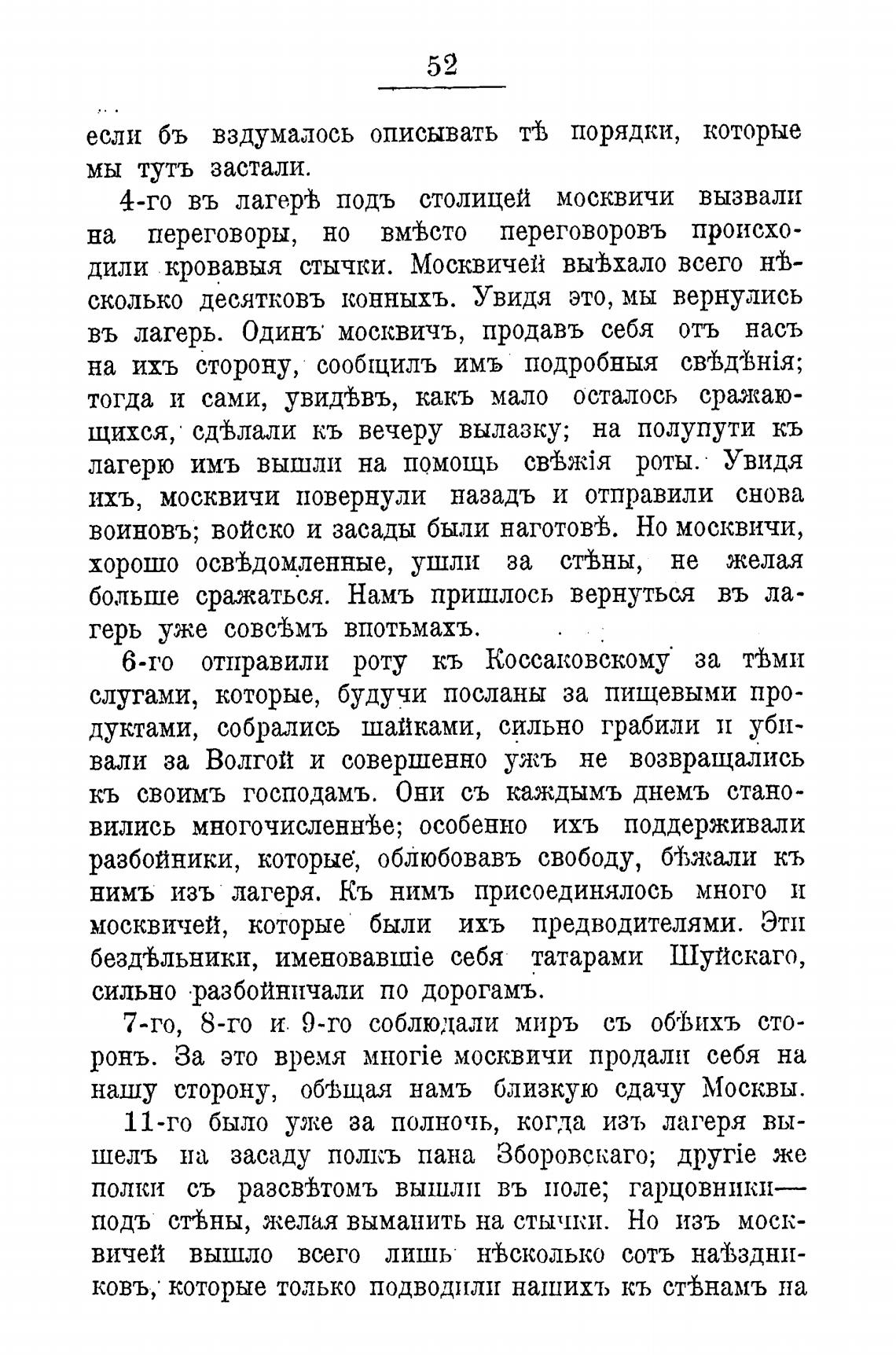 52

если бъ вздумалось описывать тѣ порядки, которые мы тутъ застали.

4-го въ лагерѣ подъ столицей москвичи вызвали на переговоры, но вмѣсто переговоровъ происходили кровавыя стычки. Москвичей выѣхало всего нѣсколько десятковъ конныхъ. Увидя это, мы вернулись въ лагерь. Одинъ москвичъ, продавъ себя отъ насъ на ихъ сторону, сообщилъ имъ подробныя свѣдѣнія; тогда и сами, увидѣвъ, какъ мало осталось сражающихся, сдѣлали къ вечеру вылазку; на полупути къ лагерю имъ вышли на помощь свѣжія роты. Увидя ихъ, москвичи повернули назадъ и отправили снова воиновъ; войско и засады были наготовѣ. Но москвичи, хорошо освѣдомленные, ушли за стѣны, не желая больше сражаться. Намъ пришлось вернуться въ лагерь уже совсѣмъ впотьмахъ.

6-го отправили роту къ Коссаковскому за тѣми слугами, которые, будучи посланы за пищевыми продуктами, собрались шайками, сильно грабили и убивали за Волгой и совершенно ужъ не возвращались къ своимъ господамъ. Они съ каждымъ днемъ становились многочисленнѣе; особенно ихъ поддерживали разбойники, которые, облюбовавъ свободу, бѣжали къ нимъ изъ лагеря. Къ нимъ присоединялось много и москвичей, которые были ихъ предводителями. Эти бездѣльники, именовавшіе себя татарами Шуйскаго, сильно разбойничали по дорогамъ.

7-го, 8-го и 9-го соблюдали миръ съ обѣихъ сторонъ. За это время многіе москвичи продали себя на нашу сторону, обѣщая намъ близкую сдачу Москвы.

11-го было уже за полночь, когда изъ лагеря вышелъ на засаду полкъ пана Зборовскаго; другіе же полки съ разсвѣтомъ вышли въ поле; гарцовники— подъ стѣны, желая выманить на стычки. Но изъ москвичей вышло всего лишь нѣсколько сотъ наѣздниковъ, которые только подводили нашихъ къ стѣнамъ на